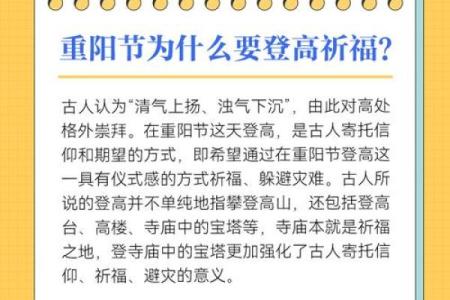 重阳节为什么要登高祈福?

古人认为“清气上扬、浊气下沉”，由此对高处格外崇拜。在重阳节这天登高，是古人寄托信仰和期望的方式，即希望通过在重阳节登高这一具有仪式感的方式祈福、躲避灾难。古人所说的登高并不单纯地指攀登高山，还包括登高台、高楼、寺庙中的宝塔等，寺庙本就是祈福之地，登寺庙中的宝塔更加强化了古人寄托信仰、祈福、避灾的意义。